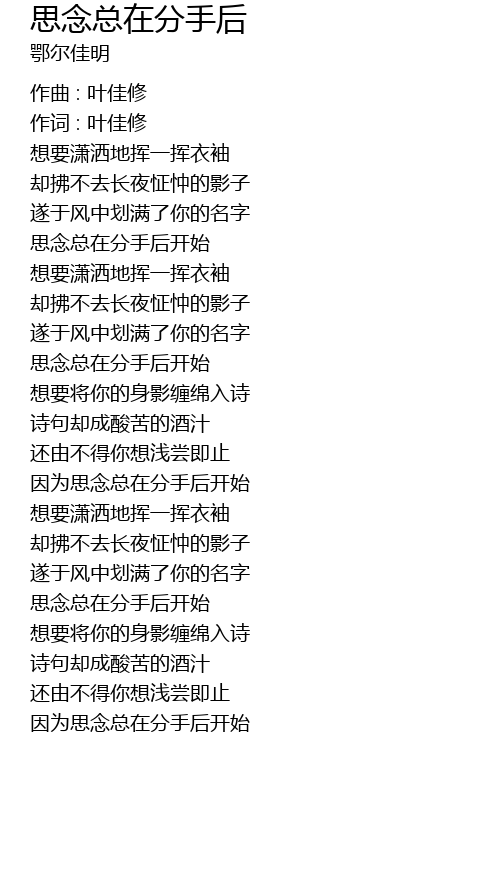 思念总在分手后
鄂尔佳明

作曲 : 叶佳修
作词 : 叶佳修
想要潇洒地挥一挥衣袖
却拂不去长夜怔忡的影子
遂于风中划满了你的名字
思念总在分手后开始
想要潇洒地挥一挥衣袖
却拂不去长夜怔忡的影子
遂于风中划满了你的名字
思念总在分手后开始
想要将你的身影缠绵入诗
诗句却成酸苦的酒汁
还由不得你想浅尝即止
因为思念总在分手后开始
想要潇洒地挥一挥衣袖
却拂不去长夜怔忡的影子
遂于风中划满了你的名字
思念总在分手后开始
想要将你的身影缠绵入诗
诗句却成酸苦的酒汁
还由不得你想浅尝即止
因为思念总在分手后开始